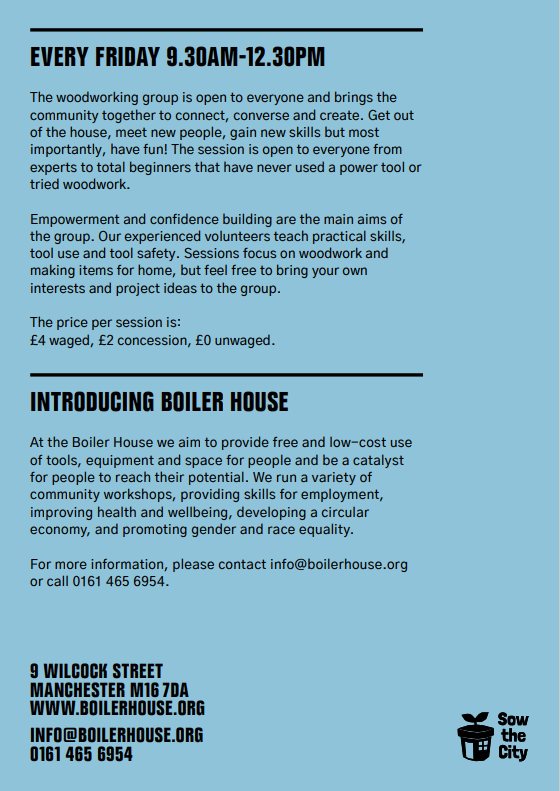 EVERY FRIDAY 9.30AM-12.30PM

The woodworking group is open to everyone and brings the community together to connect, converse and create. Get out of the house, meet new people, gain new skills but most importantly, have fun! The session is open to everyone from experts to total beginners that have never used a power tool or tried woodwork.

Empowerment and confidence building are the main aims of the group. Our experienced volunteers teach practical skills, tool use and tool safety. Sessions focus on woodwork and making items for home, but feel free to bring your own interests and project ideas to the group.

The price per session is:
£4 waged, £2 concession, £0 unwaged.

INTRODUCING BOILER HOUSE

At the Boiler House we aim to provide free and low-cost use of tools, equipment and space for people and be a catalyst for people to reach their potential. We run a variety of community workshops, providing skills for employment, improving health and wellbeing, developing a circular economy, and promoting gender and race equality.

For more information, please contact info@boilerhouse.org or call 0161 465 6954.

9 WILCOCK STREET
MANCHESTER M16 7DA
WWW.BOILERHOUSE.ORG

INFO@BOILERHOUSE.ORG
0161 465 6954

Sow the City